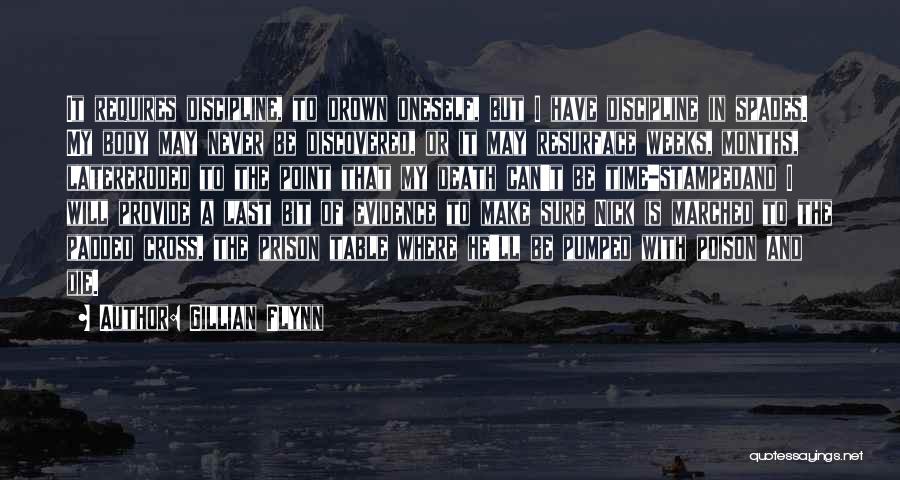 It requires discipline, to drown oneself, but I have discipline in spades. My body may never be discovered, or it may resurface weeks, months, latereroded to the point that my death can't be time-stampedand I will provide a last bit of evidence to make sure Nick is marched to the padded cross, the prison table where he'll be pumped with poison and die.

• Author: Gillian Flynn

quotessayings.net